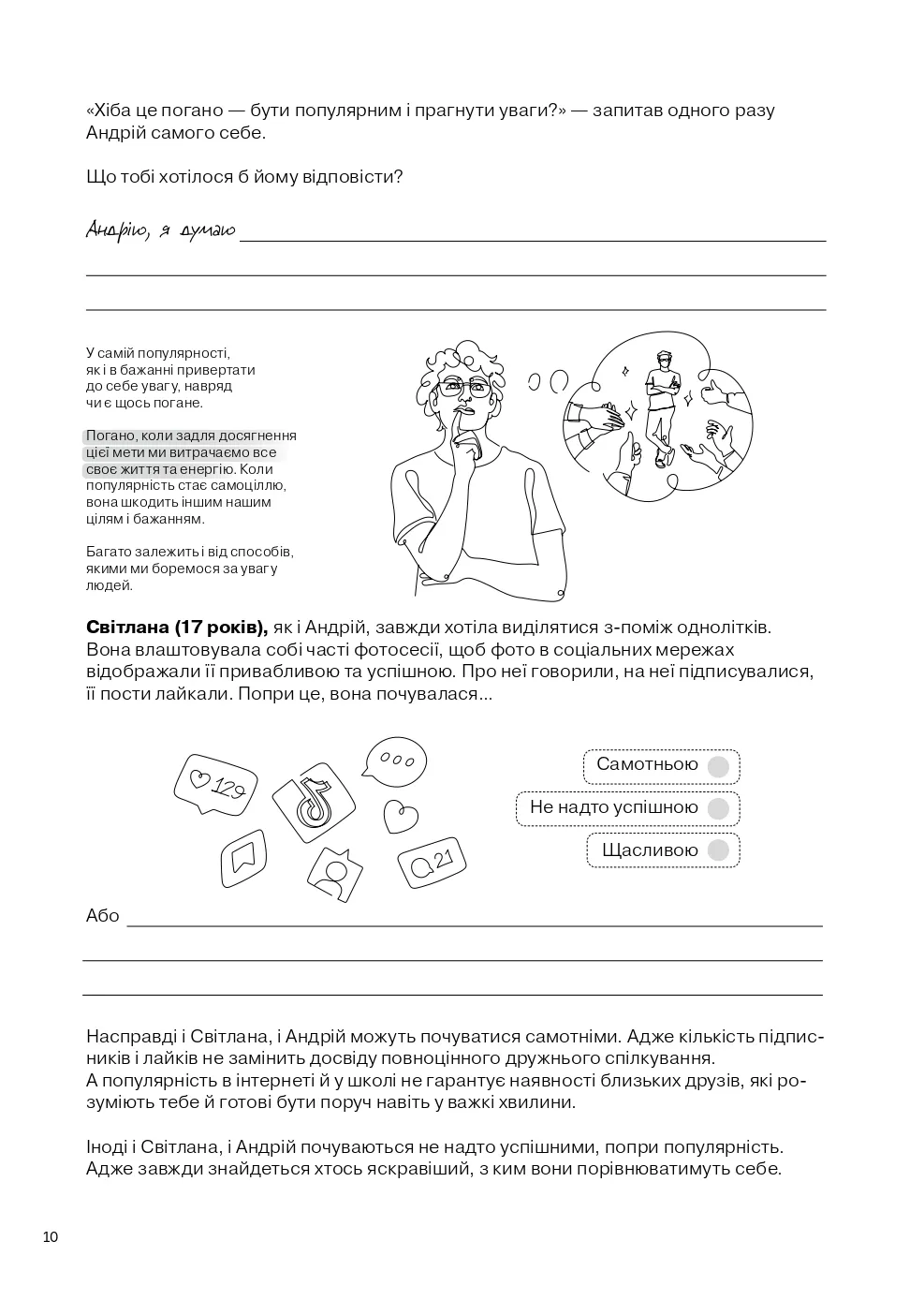 «Хіба це погано — бути популярним і прагнути уваги?» — запитав одного разу Андрій самого себе.

Що тобі хотілося б йому відповісти?

Андрію, я думаю

У самій популярності, як і в бажанні привертати до себе увагу, навряд чи є щось погане.

Погано, коли задля досягнення цієї мети ми витрачаємо все своє життя та енергію. Коли популярність стає самоціллю, вона шкодить іншим нашим цілям і бажанням.

Багато залежить і від способів, якими ми боремося за увагу людей.

**Світлана (17 років),** як і Андрій, завжди хотіла виділятися з-поміж однолітків. Вона влаштовувала собі часті фотосесії, щоб фото в соціальних мережах відображали її привабливою та успішною. Про неї говорили, на неї підписувалися, її пости лайкали. Попри це, вона почувалася...

129

21

Самотньою

Не надто успішною

Щасливою

Або

Насправді і Світлана, і Андрій можуть почуватися самотніми. Адже кількість підписників і лайків не замінить досвіду повноцінного дружнього спілкування. А популярність в інтернеті й у школі не гарантує наявності близьких друзів, які розуміють тебе й готові бути поруч навіть у важкі хвилини.

Іноді і Світлана, і Андрій почуваються не надто успішними, попри популярність. Адже завжди знайдеться хтось яскравіший, з ким вони порівнюватимуть себе.

10